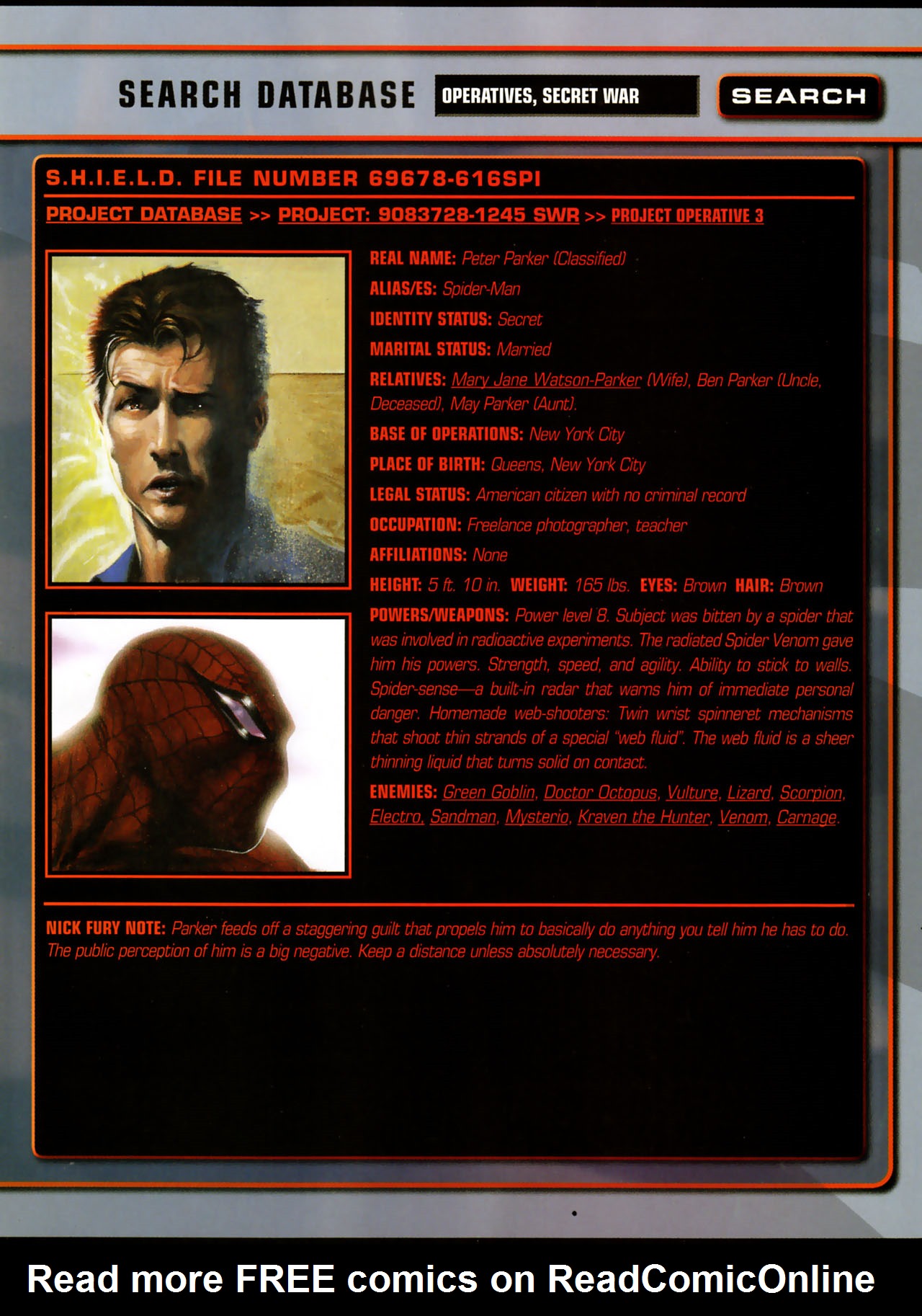 SEARCH DATABASE OPERATIVES, SECRET WAR SEARCH

S.H.I.E.L.D. FILE NUMBER 69678-616SPI

PROJECT DATABASE >> PROJECT: 9083728-1245 SWR >> PROJECT OPERATIVE 3

REAL NAME: Peter Parker (Classified)

ALIAS/ES: Spider-Man

IDENTITY STATUS: Secret

MARITAL STATUS: Married

RELATIVES: Mary Jane Watson-Parker (Wife), Ben Parker (Uncle, Deceased), May Parker (Aunt).

BASE OF OPERATIONS: New York City

PLACE OF BIRTH: Queens, New York City

LEGAL STATUS: American citizen with no criminal record

OCCUPATION: Freelance photographer, teacher

AFFILIATIONS: None

HEIGHT: 5 ft. 10 in. WEIGHT: 165 lbs. EYES: Brown HAIR: Brown

POWERS/WEAPONS: Power level 8. Subject was bitten by a spider that was involved in radioactive experiments. The radiated Spider Venom gave him his powers. Strength, speed, and agility. Ability to stick to walls. Spider-sense—a built-in radar that warns him of immediate personal danger. Homemade web-shooters: Twin wrist spinneret mechanisms that shoot thin strands of a special "web fluid". The web fluid is a sheer thinning liquid that turns solid on contact.

ENEMIES: Green Goblin, Doctor Octopus, Vulture, Lizard, Scorpion, Electro, Sandman, Mysterio, Kraven the Hunter, Venom, Carnage.

NICK FURY NOTE: Parker feeds off a staggering guilt that propels him to basically do anything you tell him he has to do. The public perception of him is a big negative. Keep a distance unless absolutely necessary.

Read more FREE comics on ReadComicOnline